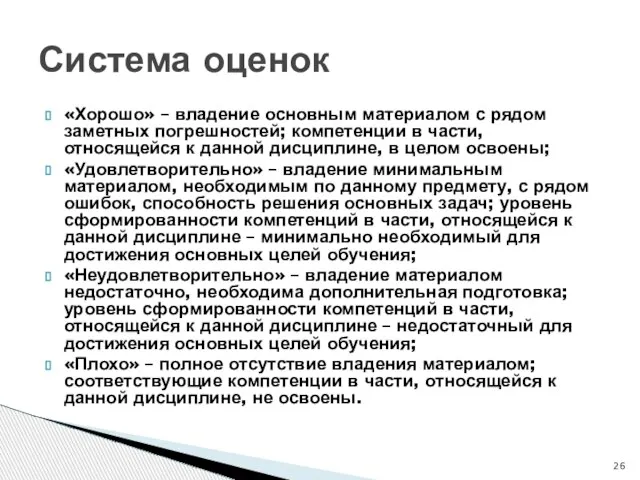 Система оценок

«Хорошо» – владение основным материалом с рядом заметных погрешностей; компетенции в части, относящейся к данной дисциплине, в целом освоены;

«Удовлетворительно» – владение минимальным материалом, необходимым по данному предмету, с рядом ошибок, способность решения основных задач; уровень сформированности компетенций в части, относящейся к данной дисциплине – минимально необходимый для достижения основных целей обучения;

«Неудовлетворительно» – владение материалом недостаточно, необходима дополнительная подготовка; уровень сформированности компетенций в части, относящейся к данной дисциплине – недостаточный для достижения основных целей обучения;

«Плохо» – полное отсутствие владения материалом; соответствующие компетенции в части, относящейся к данной дисциплине, не освоены.

26